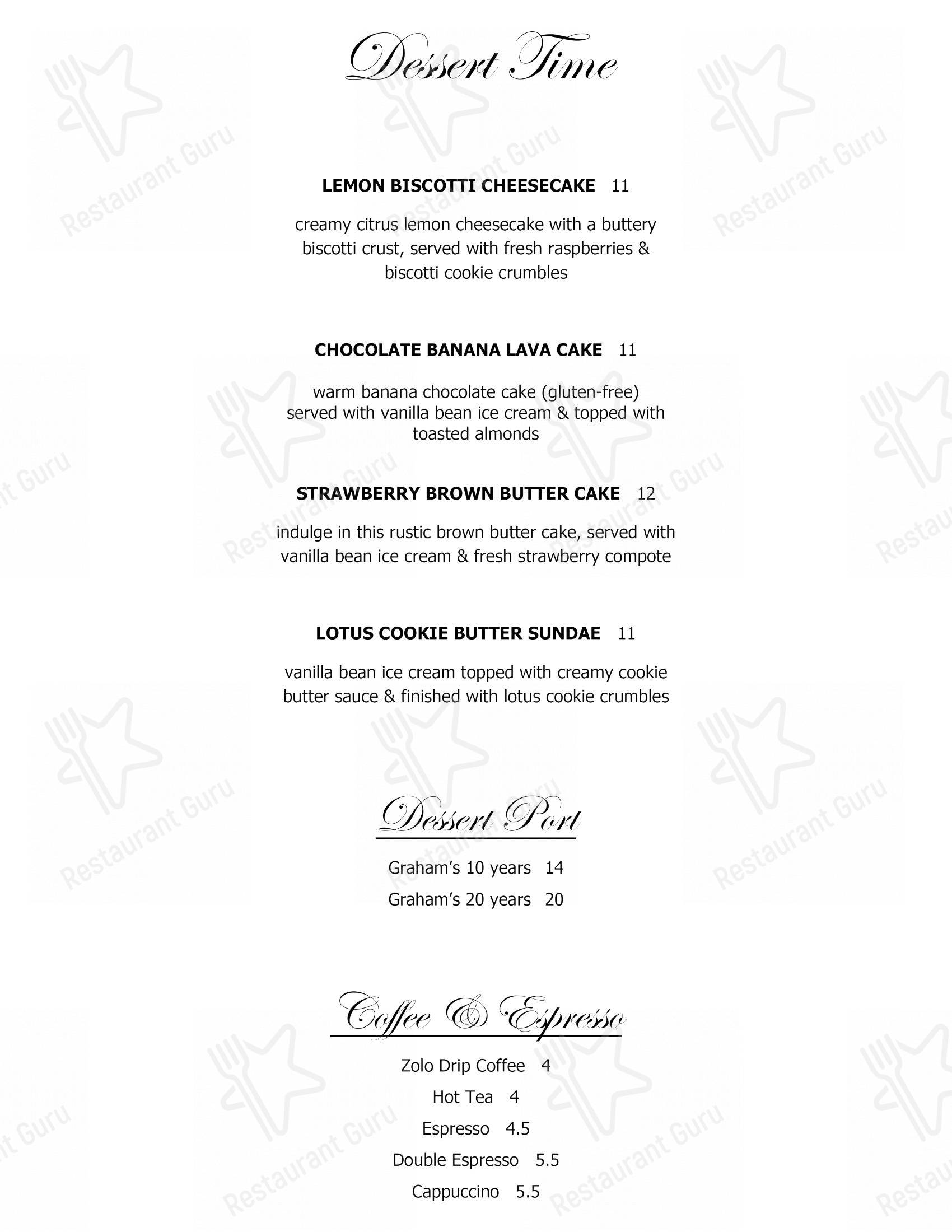 Dessert Time

**LEMON BISCOTTI CHEESECAKE** 11

creamy citrus lemon cheesecake with a buttery biscotti crust, served with fresh raspberries & biscotti cookie crumbles

**CHOCOLATE BANANA LAVA CAKE** 11

warm banana chocolate cake (gluten-free) served with vanilla bean ice cream & topped with toasted almonds

**STRAWBERRY BROWN BUTTER CAKE** 12

indulge in this rustic brown butter cake, served with vanilla bean ice cream & fresh strawberry compote

**LOTUS COOKIE BUTTER SUNDAE** 11

vanilla bean ice cream topped with creamy cookie butter sauce & finished with lotus cookie crumbles

Dessert Port

Graham's 10 years 14

Graham's 20 years 20

Coffee & Espresso

Zolo Drip Coffee 4

Hot Tea 4

Espresso 4.5

Double Espresso 5.5

Cappuccino 5.5

Restaurant Guru